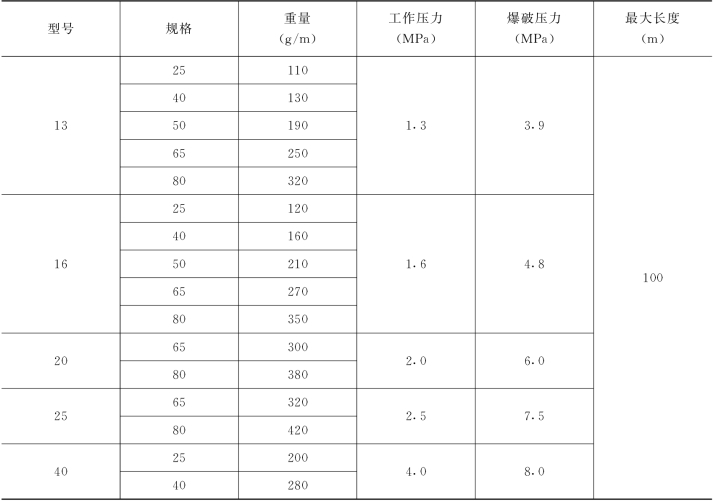 | 型号 | 规格 | 重量(g/m) | 工作压力(MPa) | 爆破压力(MPa) | 最大长度(m) |
|---|---|---|---|---|---|
| 13 | 25 | 110 | 1.3 | 3.9 | 100 |
|  | 40 | 130 |  |  |  |
|  | 50 | 190 |  |  |  |
|  | 65 | 250 |  |  |  |
|  | 80 | 320 |  |  |  |
| 16 | 25 | 120 | 1.6 | 4.8 |  |
|  | 40 | 160 |  |  |  |
|  | 50 | 210 |  |  |  |
|  | 65 | 270 |  |  |  |
|  | 80 | 350 |  |  |  |
| 20 | 65 | 300 | 2.0 | 6.0 |  |
|  | 80 | 380 |  |  |  |
| 25 | 65 | 320 | 2.5 | 7.5 |  |
|  | 80 | 420 |  |  |  |
| 40 | 25 | 200 | 4.0 | 8.0 |  |
|  | 40 | 280 |  |  |  |